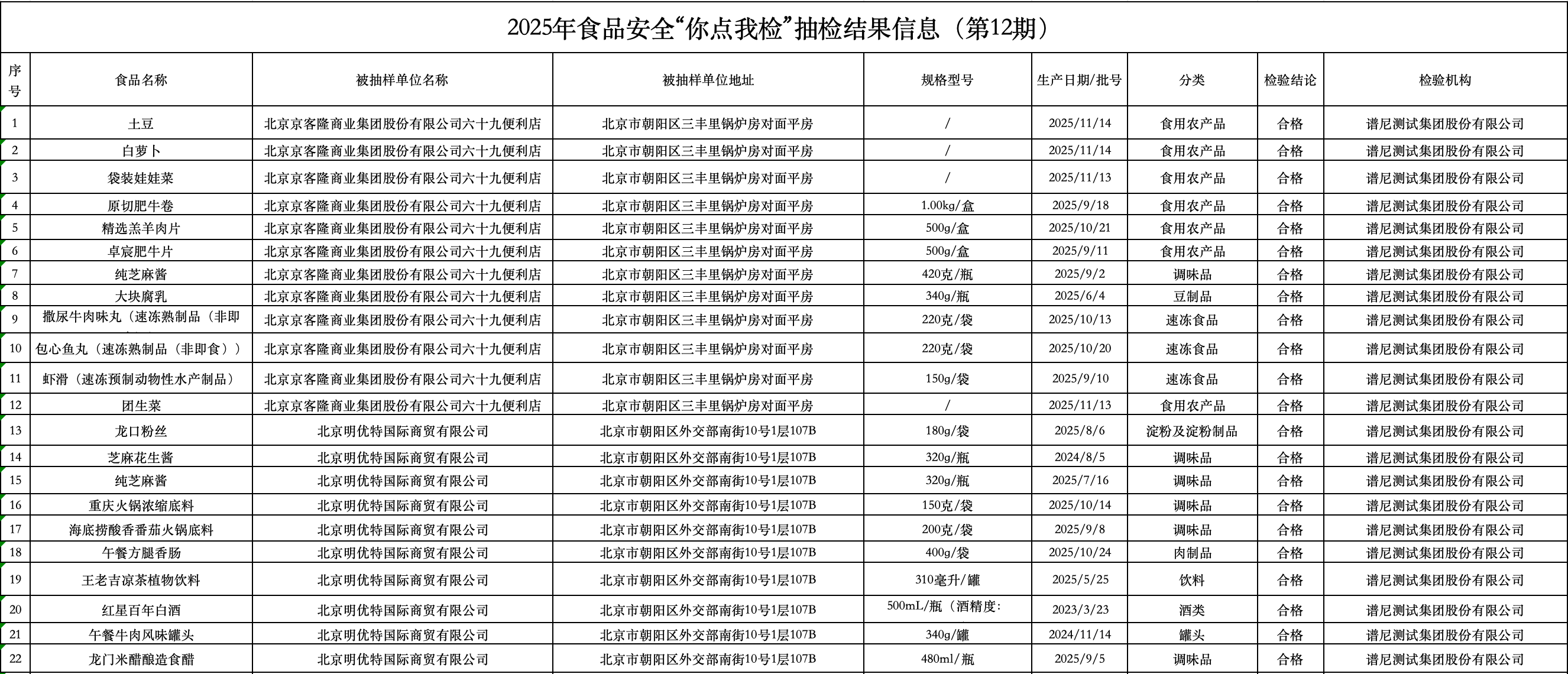 2025年食品安全“你点我检”抽检结果信息（第12期）

| 序号 | 食品名称 | 被抽样单位名称 | 被抽样单位地址 | 规格型号 | 生产日期/批号 | 分类 | 检验结论 | 检验机构 |
|---|---|---|---|---|---|---|---|---|
| 1 | 土豆 | 北京京客隆商业集团股份有限公司六十九便利店 | 北京市朝阳区三丰里锅炉房对面平房 | / | 2025/11/14 | 食用农产品 | 合格 | 谱尼测试集团股份有限公司 |
| 2 | 白萝卜 | 北京京客隆商业集团股份有限公司六十九便利店 | 北京市朝阳区三丰里锅炉房对面平房 | / | 2025/11/14 | 食用农产品 | 合格 | 谱尼测试集团股份有限公司 |
| 3 | 袋装娃娃菜 | 北京京客隆商业集团股份有限公司六十九便利店 | 北京市朝阳区三丰里锅炉房对面平房 | / | 2025/11/13 | 食用农产品 | 合格 | 谱尼测试集团股份有限公司 |
| 4 | 原切肥牛卷 | 北京京客隆商业集团股份有限公司六十九便利店 | 北京市朝阳区三丰里锅炉房对面平房 | 1.00kg/盒 | 2025/9/18 | 食用农产品 | 合格 | 谱尼测试集团股份有限公司 |
| 5 | 精选羔羊肉片 | 北京京客隆商业集团股份有限公司六十九便利店 | 北京市朝阳区三丰里锅炉房对面平房 | 500g/盒 | 2025/10/21 | 食用农产品 | 合格 | 谱尼测试集团股份有限公司 |
| 6 | 卓宸肥牛片 | 北京京客隆商业集团股份有限公司六十九便利店 | 北京市朝阳区三丰里锅炉房对面平房 | 500g/盒 | 2025/9/11 | 食用农产品 | 合格 | 谱尼测试集团股份有限公司 |
| 7 | 纯芝麻酱 | 北京京客隆商业集团股份有限公司六十九便利店 | 北京市朝阳区三丰里锅炉房对面平房 | 420克/瓶 | 2025/9/2 | 调味品 | 合格 | 谱尼测试集团股份有限公司 |
| 8 | 大块腐乳 | 北京京客隆商业集团股份有限公司六十九便利店 | 北京市朝阳区三丰里锅炉房对面平房 | 340g/瓶 | 2025/6/4 | 豆制品 | 合格 | 谱尼测试集团股份有限公司 |
| 9 | 撒尿牛肉味丸（速冻熟制品（非即 | 北京京客隆商业集团股份有限公司六十九便利店 | 北京市朝阳区三丰里锅炉房对面平房 | 220克/袋 | 2025/10/13 | 速冻食品 | 合格 | 谱尼测试集团股份有限公司 |
| 10 | 包心鱼丸（速冻熟制品（非即食）） | 北京京客隆商业集团股份有限公司六十九便利店 | 北京市朝阳区三丰里锅炉房对面平房 | 220克/袋 | 2025/10/20 | 速冻食品 | 合格 | 谱尼测试集团股份有限公司 |
| 11 | 虾滑（速冻预制动物性水产制品） | 北京京客隆商业集团股份有限公司六十九便利店 | 北京市朝阳区三丰里锅炉房对面平房 | 150g/袋 | 2025/9/10 | 速冻食品 | 合格 | 谱尼测试集团股份有限公司 |
| 12 | 团生菜 | 北京京客隆商业集团股份有限公司六十九便利店 | 北京市朝阳区三丰里锅炉房对面平房 | / | 2025/11/13 | 食用农产品 | 合格 | 谱尼测试集团股份有限公司 |
| 13 | 龙口粉丝 | 北京明优特国际商贸有限公司 | 北京市朝阳区外交部南街10号1层107B | 180g/袋 | 2025/8/6 | 淀粉及淀粉制品 | 合格 | 谱尼测试集团股份有限公司 |
| 14 | 芝麻花生酱 | 北京明优特国际商贸有限公司 | 北京市朝阳区外交部南街10号1层107B | 320g/瓶 | 2024/8/5 | 调味品 | 合格 | 谱尼测试集团股份有限公司 |
| 15 | 纯芝麻酱 | 北京明优特国际商贸有限公司 | 北京市朝阳区外交部南街10号1层107B | 320g/瓶 | 2025/7/16 | 调味品 | 合格 | 谱尼测试集团股份有限公司 |
| 16 | 重庆火锅浓缩底料 | 北京明优特国际商贸有限公司 | 北京市朝阳区外交部南街10号1层107B | 150克/袋 | 2025/10/14 | 调味品 | 合格 | 谱尼测试集团股份有限公司 |
| 17 | 海底捞酸香番茄火锅底料 | 北京明优特国际商贸有限公司 | 北京市朝阳区外交部南街10号1层107B | 200克/袋 | 2025/9/8 | 调味品 | 合格 | 谱尼测试集团股份有限公司 |
| 18 | 午餐方腿香肠 | 北京明优特国际商贸有限公司 | 北京市朝阳区外交部南街10号1层107B | 400g/袋 | 2025/10/24 | 肉制品 | 合格 | 谱尼测试集团股份有限公司 |
| 19 | 王老吉凉茶植物饮料 | 北京明优特国际商贸有限公司 | 北京市朝阳区外交部南街10号1层107B | 310毫升/罐 | 2025/5/25 | 饮料 | 合格 | 谱尼测试集团股份有限公司 |
| 20 | 红星百年白酒 | 北京明优特国际商贸有限公司 | 北京市朝阳区外交部南街10号1层107B | 500mL/瓶（酒精度: | 2023/3/23 | 酒类 | 合格 | 谱尼测试集团股份有限公司 |
| 21 | 午餐牛肉风味罐头 | 北京明优特国际商贸有限公司 | 北京市朝阳区外交部南街10号1层107B | 340g/罐 | 2024/11/14 | 罐头 | 合格 | 谱尼测试集团股份有限公司 |
| 22 | 龙门米醋酿造食醋 | 北京明优特国际商贸有限公司 | 北京市朝阳区外交部南街10号1层107B | 480ml/瓶 | 2025/9/5 | 调味品 | 合格 | 谱尼测试集团股份有限公司 |